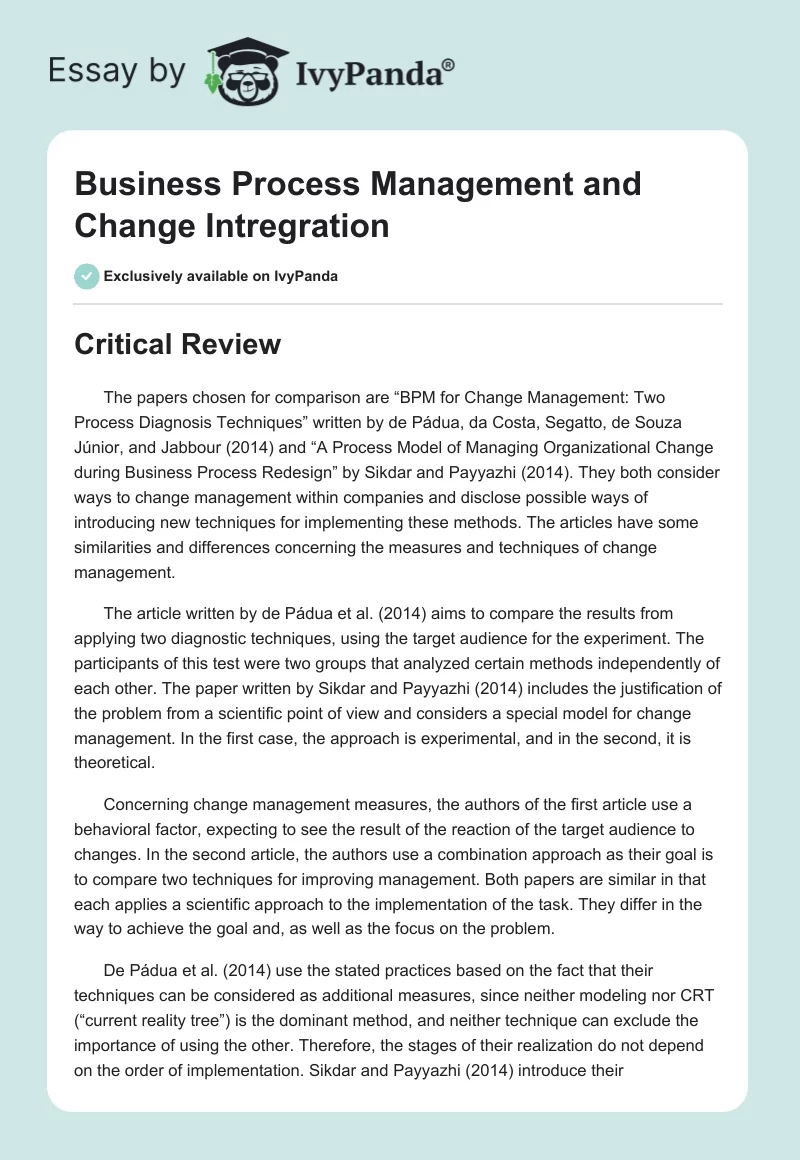 Essay by IvyPanda®

Business Process Management and Change Intregration

Exclusively available on IvyPanda

Critical Review

The papers chosen for comparison are “BPM for Change Management: Two Process Diagnosis Techniques” written by de Pádua, da Costa, Segatto, de Souza Júnior, and Jabbour (2014) and “A Process Model of Managing Organizational Change during Business Process Redesign” by Sikdar and Payyazhi (2014). They both consider ways to change management within companies and disclose possible ways of introducing new techniques for implementing these methods. The articles have some similarities and differences concerning the measures and techniques of change management.

The article written by de Pádua et al. (2014) aims to compare the results from applying two diagnostic techniques, using the target audience for the experiment. The participants of this test were two groups that analyzed certain methods independently of each other. The paper written by Sikdar and Payyazhi (2014) includes the justification of the problem from a scientific point of view and considers a special model for change management. In the first case, the approach is experimental, and in the second, it is theoretical.

Concerning change management measures, the authors of the first article use a behavioral factor, expecting to see the result of the reaction of the target audience to changes. In the second article, the authors use a combination approach as their goal is to compare two techniques for improving management. Both papers are similar in that each applies a scientific approach to the implementation of the task. They differ in the way to achieve the goal and, as well as the focus on the problem.

De Pádua et al. (2014) use the stated practices based on the fact that their techniques can be considered as additional measures, since neither modeling nor CRT (“current reality tree”) is the dominant method, and neither technique can exclude the importance of using the other. Therefore, the stages of their realization do not depend on the order of implementation. Sikdar and Payyazhi (2014) introduce their